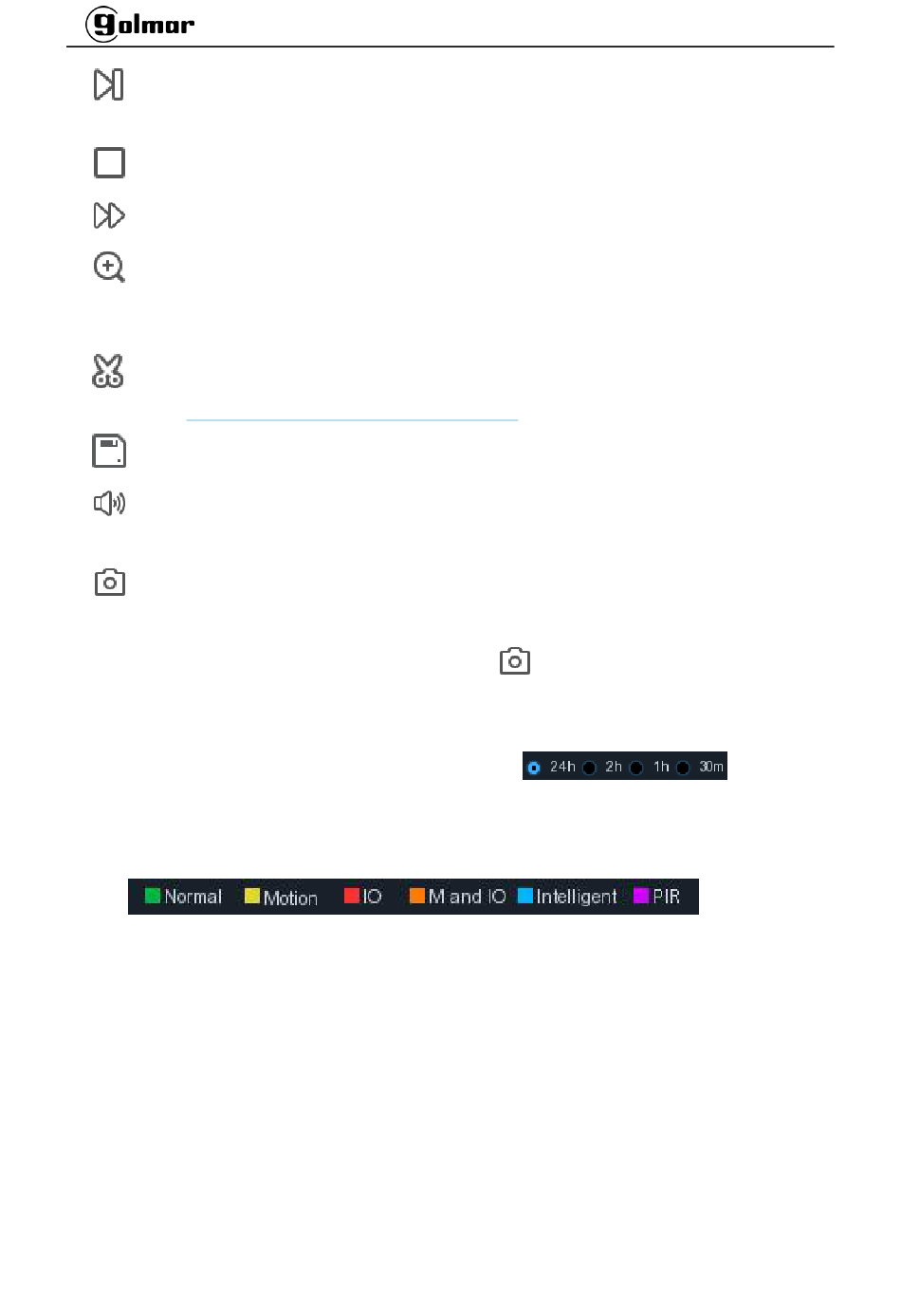 golmar

24h 2h 1h 30m

Normal Motion IO M and IO Intelligent PIR